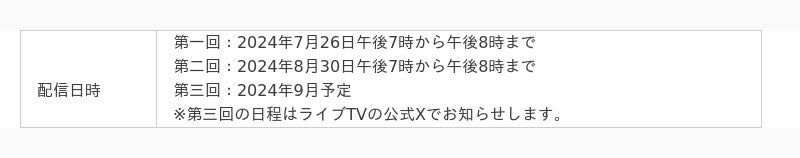 | 配信日時 | 第一回：2024年7月26日午後7時から午後8時まで<br>第二回：2024年8月30日午後7時から午後8時まで<br>第三回：2024年9月予定<br>※第三回の日程はライブTVの公式Xでお知らせします。 |
|---|---|